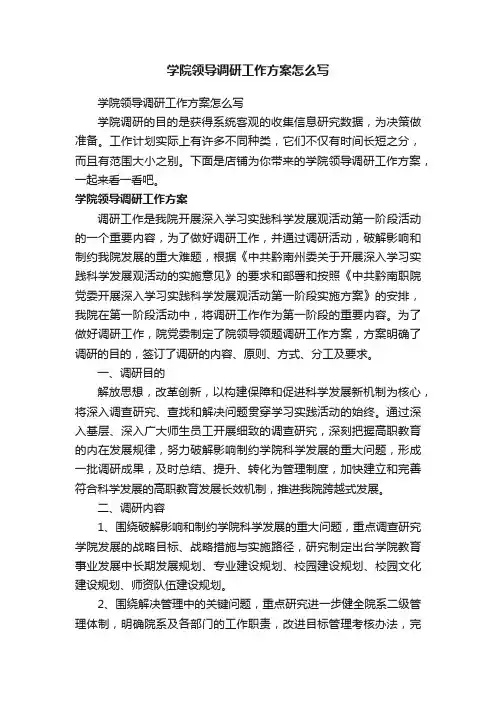 学院领导调研工作方案怎么写

学院领导调研工作方案怎么写

学院调研的目的是获得系统客观的收集信息研究数据，为决策做准备。工作计划实际上有许多不同种类，它们不仅有时间长短之分，而且有范围大小之别。下面是店铺为你带来的学院领导调研工作方案，一起来看一看吧。

学院领导调研工作方案

调研工作是我院开展深入学习实践科学发展观活动第一阶段活动的一个重要内容，为了做好调研工作，并通过调研活动，破解影响和制约我院发展的重大难题，根据《中共黔南州委关于开展深入学习实践科学发展观活动的实施意见》的要求和部署和按照《中共黔南职院党委开展深入学习实践科学发展观活动第一阶段实施方案》的安排，我院在第一阶段活动中，将调研工作作为第一阶段的重要内容。为了做好调研工作，院党委制定了院领导领题调研工作方案，方案明确了调研的目的，签订了调研的内容、原则、方式、分工及要求。

一、调研目的

解放思想，改革创新，以构建保障和促进科学发展新机制为核心，将深入调查研究、查找和解决问题贯穿学习实践活动的始终。通过深入基层、深入广大师生员工开展细致的调查研究，深刻把握高职教育的内在发展规律，努力破解影响制约学院科学发展的重大问题，形成一批调研成果，及时总结、提升、转化为管理制度，加快建立和完善符合科学发展的高职教育发展长效机制，推进我院跨越式发展。

二、调研内容

1、围绕破解影响和制约学院科学发展的重大问题，重点调查研究学院发展的战略目标、战略措施与实施路径，研究制定出台学院教育事业发展中长期发展规划、专业建设规划、校园建设规划、校园文化建设规划、师资队伍建设规划。

2、围绕解决管理中的关键问题，重点研究进一步健全院系二级管理体制，明确院系及各部门的工作职责，改进目标管理考核办法，完